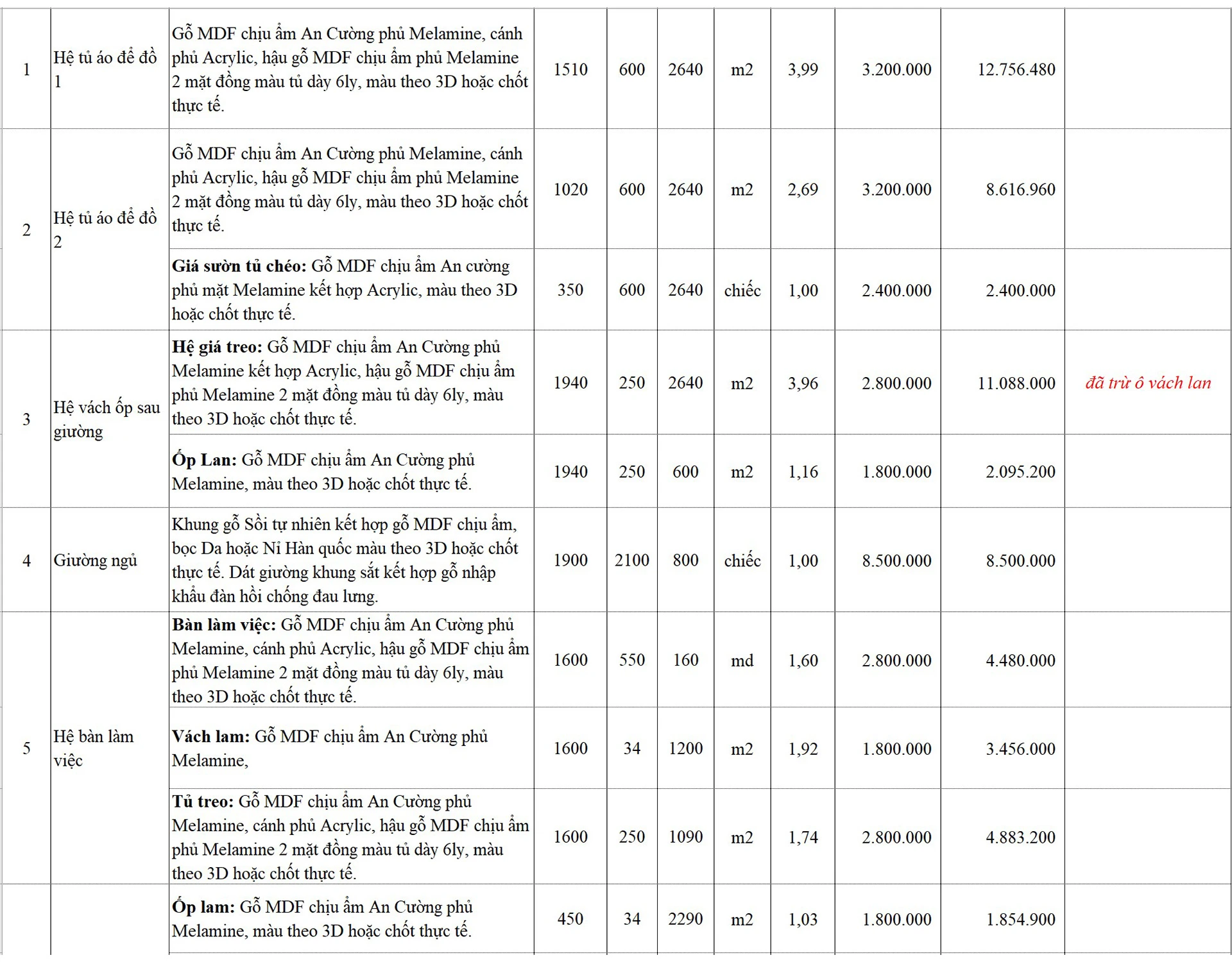 | | | | | | | | | | | |
|---|---|---|---|---|---|---|---|---|---|---|
| 1 | Hệ tủ áo để đồ 1 | Gỗ MDF chịu ẩm An Cường phủ Melamine, cánh phủ Acrylic, hậu gỗ MDF chịu ẩm phủ Melamine 2 mặt đồng màu tủ dày 6ly, màu theo 3D hoặc chốt thực tế. | 1510 | 600 | 2640 | m2 | 3,99 | 3.200.000 | 12.756.480 | |
| 2 | Hệ tủ áo để đồ 2 | Gỗ MDF chịu ẩm An Cường phủ Melamine, cánh phủ Acrylic, hậu gỗ MDF chịu ẩm phủ Melamine 2 mặt đồng màu tủ dày 6ly, màu theo 3D hoặc chốt thực tế. | 1020 | 600 | 2640 | m2 | 2,69 | 3.200.000 | 8.616.960 | |
| | | **Giá sườn tủ chéo:** Gỗ MDF chịu ẩm An cường phủ mặt Melamine kết hợp Acrylic, màu theo 3D hoặc chốt thực tế. | 350 | 600 | 2640 | chiếc | 1,00 | 2.400.000 | 2.400.000 | |
| 3 | Hệ vách ốp sau giường | **Hệ giá treo:** Gỗ MDF chịu ẩm An Cường phủ Melamine kết hợp Acrylic, hậu gỗ MDF chịu ẩm phủ Melamine 2 mặt đồng màu tủ dày 6ly, màu theo 3D hoặc chốt thực tế. | 1940 | 250 | 2640 | m2 | 3,96 | 2.800.000 | 11.088.000 | đã trừ ô vách lan |
| | | **Ốp Lan:** Gỗ MDF chịu ẩm An Cường phủ Melamine, màu theo 3D hoặc chốt thực tế. | 1940 | 250 | 600 | m2 | 1,16 | 1.800.000 | 2.095.200 | |
| 4 | Giường ngủ | Khung gỗ Sồi tự nhiên kết hợp gỗ MDF chịu ẩm, bọc Da hoặc Nỉ Hàn quốc màu theo 3D hoặc chốt thực tế. Dát giường khung sắt kết hợp gỗ nhập khẩu đàn hồi chống đau lưng. | 1900 | 2100 | 800 | chiếc | 1,00 | 8.500.000 | 8.500.000 | |
| 5 | Hệ bàn làm việc | **Bàn làm việc:** Gỗ MDF chịu ẩm An Cường phủ Melamine, cánh phủ Acrylic, hậu gỗ MDF chịu ẩm phủ Melamine 2 mặt đồng màu tủ dày 6ly, màu theo 3D hoặc chốt thực tế. | 1600 | 550 | 160 | md | 1,60 | 2.800.000 | 4.480.000 | |
| | | **Vách lam:** Gỗ MDF chịu ẩm An Cường phủ Melamine, | 1600 | 34 | 1200 | m2 | 1,92 | 1.800.000 | 3.456.000 | |
| | | **Tủ treo:** Gỗ MDF chịu ẩm An Cường phủ Melamine, cánh phủ Acrylic, hậu gỗ MDF chịu ẩm phủ Melamine 2 mặt đồng màu tủ dày 6ly, màu theo 3D hoặc chốt thực tế. | 1600 | 250 | 1090 | m2 | 1,74 | 2.800.000 | 4.883.200 | |
| | | **Ốp lam:** Gỗ MDF chịu ẩm An Cường phủ Melamine, màu theo 3D hoặc chốt thực tế. | 450 | 34 | 2290 | m2 | 1,03 | 1.800.000 | 1.854.900 | |